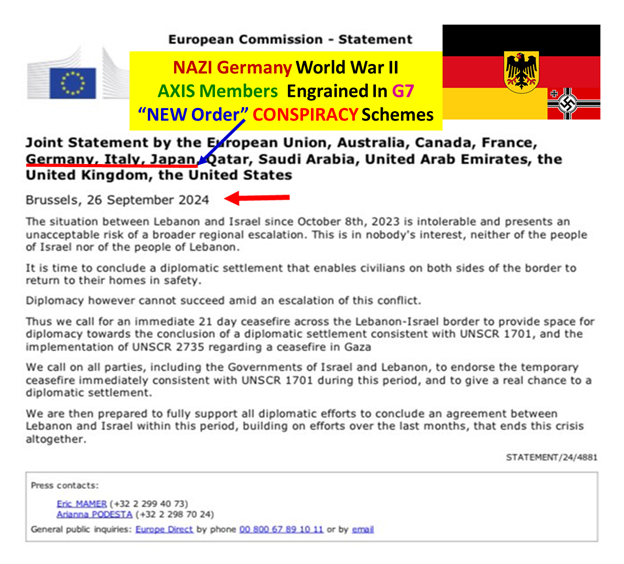 European Commission - Statement

NAZI Germany World War II
AXIS Members Engrained In G7
"NEW Order" CONSPIRACY Schemes

Joint Statement by the European Union, Australia, Canada, France, Germany, Italy, Japan, Qatar, Saudi Arabia, United Arab Emirates, the United Kingdom, the United States

Brussels, 26 September 2024

The situation between Lebanon and Israel since October 8th, 2023 is intolerable and presents an unacceptable risk of a broader regional escalation. This is in nobody's interest, neither of the people of Israel nor of the people of Lebanon.

It is time to conclude a diplomatic settlement that enables civilians on both sides of the border to return to their homes in safety.

Diplomacy however cannot succeed amid an escalation of this conflict.

Thus we call for an immediate 21 day ceasefire across the Lebanon-Israel border to provide space for diplomacy towards the conclusion of a diplomatic settlement consistent with UNSCR 1701, and the implementation of UNSCR 2735 regarding a ceasefire in Gaza

We call on all parties, including the Governments of Israel and Lebanon, to endorse the temporary ceasefire immediately consistent with UNSCR 1701 during this period, and to give a real chance to a diplomatic settlement.

We are then prepared to fully support all diplomatic efforts to conclude an agreement between Lebanon and Israel within this period, building on efforts over the last months, that ends this crisis altogether.

STATEMENT/24/4881

Press contacts:

Eric MAMER (+32 2 299 40 73)
Arianna PODESTA (+32 2 298 70 24)

General public inquiries: Europe Direct by phone 00 800 67 89 10 11 or by email